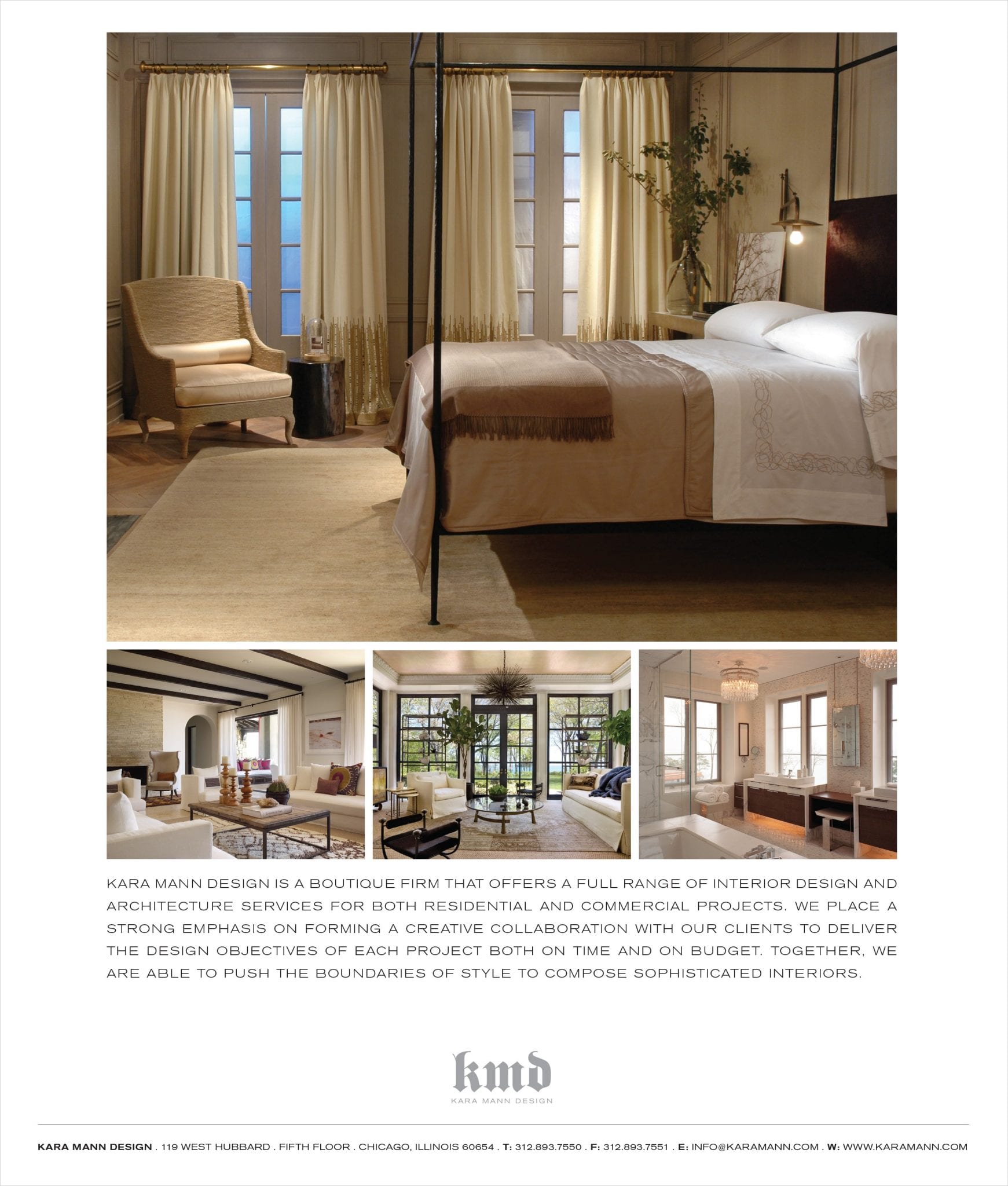 KARA MANN DESIGN IS A BOUTIQUE FIRM THAT OFFERS A FULL RANGE OF INTERIOR DESIGN AND ARCHITECTURE SERVICES FOR BOTH RESIDENTIAL AND COMMERCIAL PROJECTS. WE PLACE A STRONG EMPHASIS ON FORMING A CREATIVE COLLABORATION WITH OUR CLIENTS TO DELIVER THE DESIGN OBJECTIVES OF EACH PROJECT BOTH ON TIME AND ON BUDGET. TOGETHER, WE ARE ABLE TO PUSH THE BOUNDARIES OF STYLE TO COMPOSE SOPHISTICATED INTERIORS.

kmd
KARA MANN DESIGN

KARA MANN DESIGN . 119 WEST HUBBARD . FIFTH FLOOR . CHICAGO, ILLINOIS 60654 . T: 312.893.7550 . F: 312.893.7551 . E: INFO@KARAMANN.COM . W: WWW.KARAMANN.COM